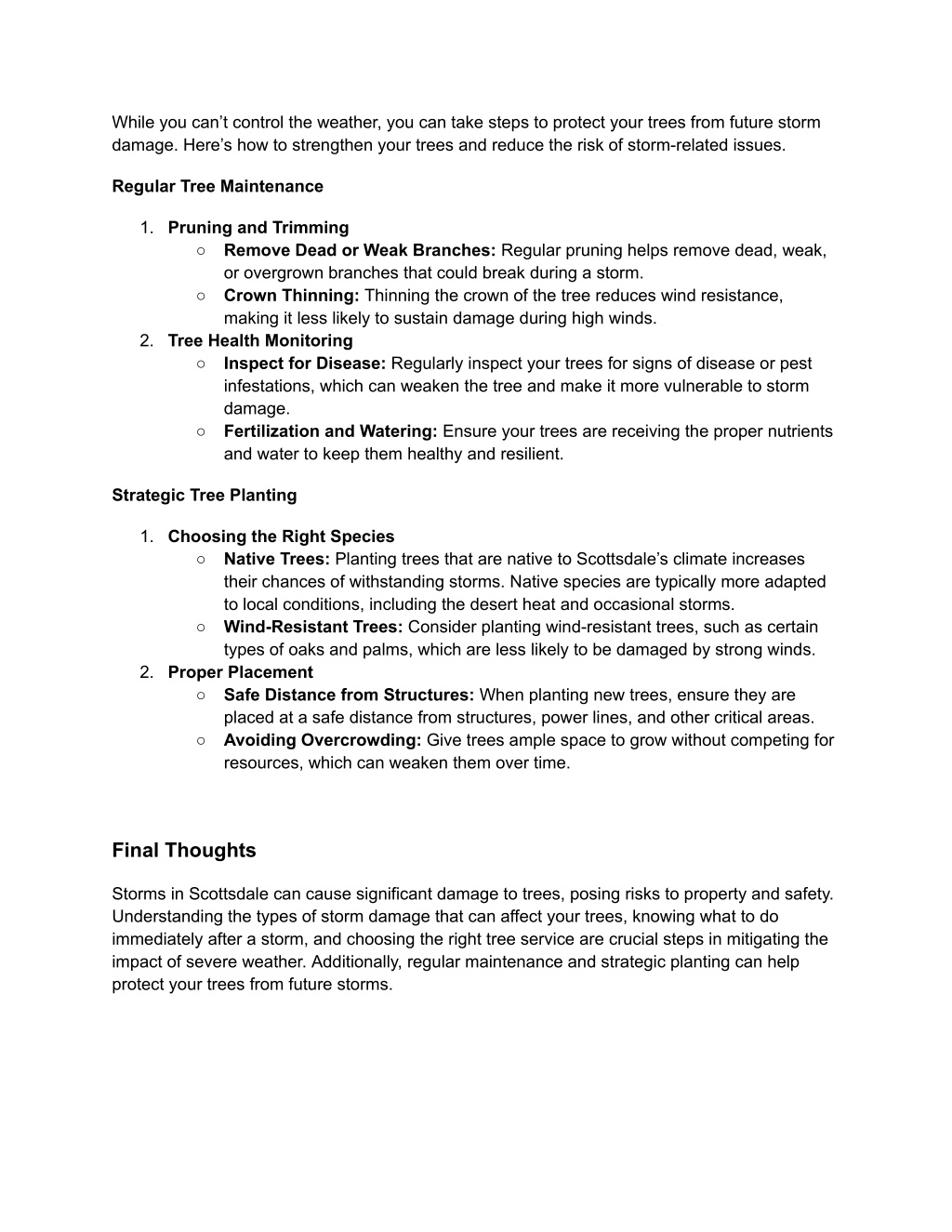 While you can’t control the weather, you can take steps to protect your trees from future storm damage. Here’s how to strengthen your trees and reduce the risk of storm-related issues.

Regular Tree Maintenance

1. Pruning and Trimming
○ Remove Dead or Weak Branches: Regular pruning helps remove dead, weak, or overgrown branches that could break during a storm.
○ Crown Thinning: Thinning the crown of the tree reduces wind resistance, making it less likely to sustain damage during high winds.
2. Tree Health Monitoring
○ Inspect for Disease: Regularly inspect your trees for signs of disease or pest infestations, which can weaken the tree and make it more vulnerable to storm damage.
○ Fertilization and Watering: Ensure your trees are receiving the proper nutrients and water to keep them healthy and resilient.

Strategic Tree Planting

1. Choosing the Right Species
○ Native Trees: Planting trees that are native to Scottsdale’s climate increases their chances of withstanding storms. Native species are typically more adapted to local conditions, including the desert heat and occasional storms.
○ Wind-Resistant Trees: Consider planting wind-resistant trees, such as certain types of oaks and palms, which are less likely to be damaged by strong winds.
2. Proper Placement
○ Safe Distance from Structures: When planting new trees, ensure they are placed at a safe distance from structures, power lines, and other critical areas.
○ Avoiding Overcrowding: Give trees ample space to grow without competing for resources, which can weaken them over time.

Final Thoughts

Storms in Scottsdale can cause significant damage to trees, posing risks to property and safety. Understanding the types of storm damage that can affect your trees, knowing what to do immediately after a storm, and choosing the right tree service are crucial steps in mitigating the impact of severe weather. Additionally, regular maintenance and strategic planting can help protect your trees from future storms.